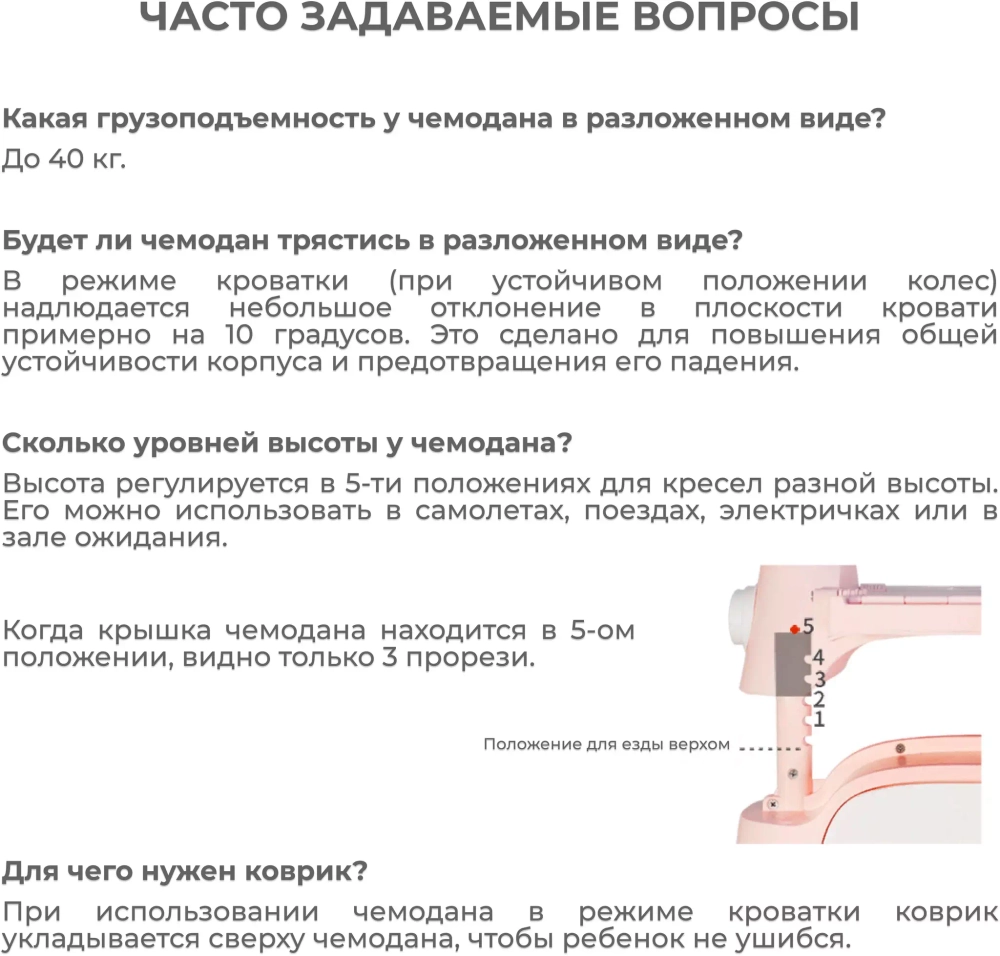 ЧАСТО ЗАДАВАЕМЫЕ ВОПРОСЫ

Какая грузоподъемность у чемодана в разложенном виде?
До 40 кг.

Будет ли чемодан трястись в разложенном виде?
В режиме кроватки (при устойчивом положении колес) надлюдается небольшое отклонение в плоскости кровати примерно на 10 градусов. Это сделано для повышения общей устойчивости корпуса и предотвращения его падения.

Сколько уровней высоты у чемодана?
Высота регулируется в 5-ти положениях для кресел разной высоты. Его можно использовать в самолетах, поездах, электричках или в зале ожидания.

Когда крышка чемодана находится в 5-ом положении, видно только 3 прорези.

5
4
3
2
1
Положение для езды верхом

Для чего нужен коврик?
При использовании чемодана в режиме кроватки коврик укладывается сверху чемодана, чтобы ребенок не ушибся.